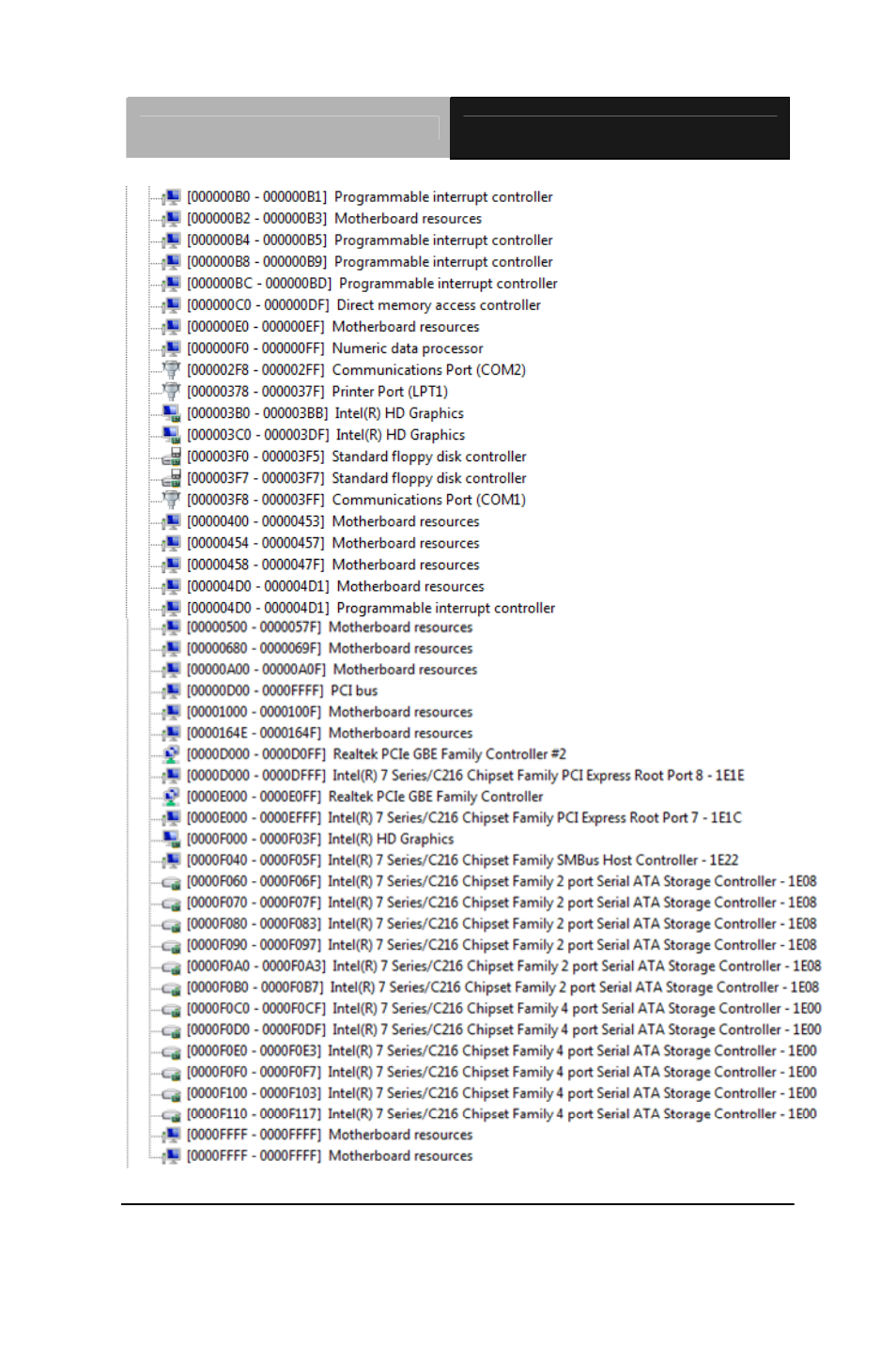 [000000B0 - 000000B1] Programmable interrupt controller
[000000B2 - 000000B3] Motherboard resources
[000000B4 - 000000B5] Programmable interrupt controller
[000000B8 - 000000B9] Programmable interrupt controller
[000000BC - 000000BD] Programmable interrupt controller
[000000C0 - 000000DF] Direct memory access controller
[000000E0 - 000000EF] Motherboard resources
[000000F0 - 000000FF] Numeric data processor
[000002F8 - 000002FF] Communications Port (COM2)
[00000378 - 0000037F] Printer Port (LPT1)
[000003B0 - 000003BB] Intel(R) HD Graphics
[000003C0 - 000003DF] Intel(R) HD Graphics
[000003F0 - 000003F5] Standard floppy disk controller
[000003F7 - 000003F7] Standard floppy disk controller
[000003F8 - 000003FF] Communications Port (COM1)
[00000400 - 00000453] Motherboard resources
[00000454 - 00000457] Motherboard resources
[00000458 - 0000047F] Motherboard resources
[000004D0 - 000004D1] Motherboard resources
[000004D0 - 000004D1] Programmable interrupt controller
[00000500 - 0000057F] Motherboard resources
[00000680 - 0000069F] Motherboard resources
[00000A00 - 00000A0F] Motherboard resources
[00000D00 - 0000FFFF] PCI bus
[00001000 - 0000100F] Motherboard resources
[0000164E - 0000164F] Motherboard resources
[0000D000 - 0000D0FF] Realtek PCIe GBE Family Controller #2
[0000D000 - 0000DFFF] Intel(R) 7 Series/C216 Chipset Family PCI Express Root Port 8 - 1E1E
[0000E000 - 0000E0FF] Realtek PCIe GBE Family Controller
[0000E000 - 0000EFFF] Intel(R) 7 Series/C216 Chipset Family PCI Express Root Port 7 - 1E1C
[0000F000 - 0000F03F] Intel(R) HD Graphics
[0000F040 - 0000F05F] Intel(R) 7 Series/C216 Chipset Family SMBus Host Controller - 1E22
[0000F060 - 0000F06F] Intel(R) 7 Series/C216 Chipset Family 2 port Serial ATA Storage Controller - 1E08
[0000F070 - 0000F07F] Intel(R) 7 Series/C216 Chipset Family 2 port Serial ATA Storage Controller - 1E08
[0000F080 - 0000F083] Intel(R) 7 Series/C216 Chipset Family 2 port Serial ATA Storage Controller - 1E08
[0000F090 - 0000F097] Intel(R) 7 Series/C216 Chipset Family 2 port Serial ATA Storage Controller - 1E08
[0000F0A0 - 0000F0A3] Intel(R) 7 Series/C216 Chipset Family 2 port Serial ATA Storage Controller - 1E08
[0000F0B0 - 0000F0B7] Intel(R) 7 Series/C216 Chipset Family 2 port Serial ATA Storage Controller - 1E08
[0000F0C0 - 0000F0CF] Intel(R) 7 Series/C216 Chipset Family 4 port Serial ATA Storage Controller - 1E00
[0000F0D0 - 0000F0DF] Intel(R) 7 Series/C216 Chipset Family 4 port Serial ATA Storage Controller - 1E00
[0000F0E0 - 0000F0E3] Intel(R) 7 Series/C216 Chipset Family 4 port Serial ATA Storage Controller - 1E00
[0000F0F0 - 0000F0F7] Intel(R) 7 Series/C216 Chipset Family 4 port Serial ATA Storage Controller - 1E00
[0000F100 - 0000F103] Intel(R) 7 Series/C216 Chipset Family 4 port Serial ATA Storage Controller - 1E00
[0000F110 - 0000F117] Intel(R) 7 Series/C216 Chipset Family 4 port Serial ATA Storage Controller - 1E00
[0000FFFF - 0000FFFF] Motherboard resources
[0000FFFF - 0000FFFF] Motherboard resources